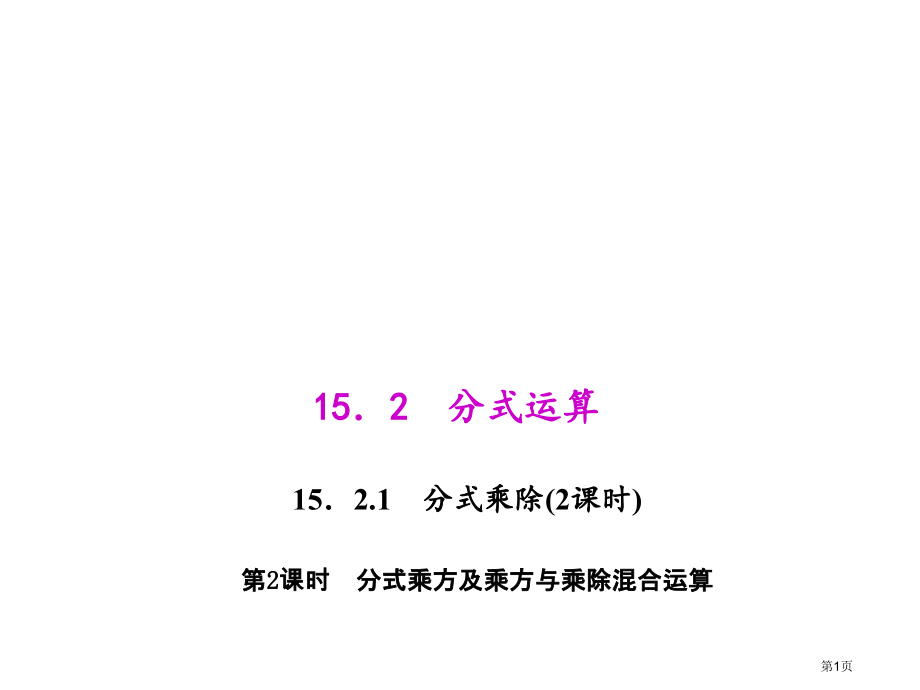 15．2　分式运算

15．2.1　分式乘除(2课时)

第2课时　分式乘方及乘方与乘除混合运算

第1页